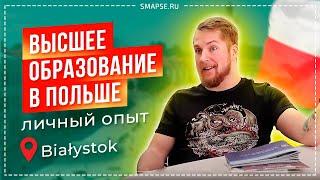 SMAPSE.RU

ВЫСШЕЕ ОБРАЗОВАНИЕ В ПОЛЬШЕ

личный опыт

Białystok